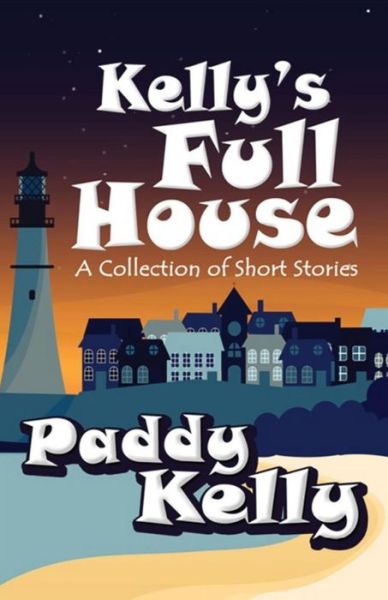 Kelly's Full House

A Collection of Short Stories

Paddy Kelly